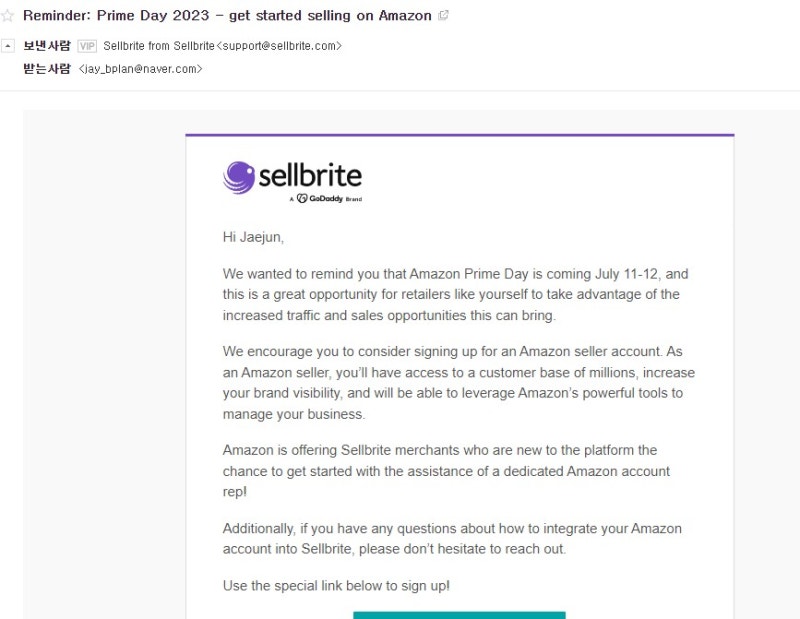 Reminder: Prime Day 2023 - get started selling on Amazon

보낸사람 VIP Sellbrite from Sellbrite<support@sellbrite.com>
받는사람 <jay_bplan@naver.com>

sellbrite
A GoDaddy Brand

Hi Jaejun,

We wanted to remind you that Amazon Prime Day is coming July 11-12, and this is a great opportunity for retailers like yourself to take advantage of the increased traffic and sales opportunities this can bring.

We encourage you to consider signing up for an Amazon seller account. As an Amazon seller, you'll have access to a customer base of millions, increase your brand visibility, and will be able to leverage Amazon's powerful tools to manage your business.

Amazon is offering Sellbrite merchants who are new to the platform the chance to get started with the assistance of a dedicated Amazon account rep!

Additionally, if you have any questions about how to integrate your Amazon account into Sellbrite, please don't hesitate to reach out.

Use the special link below to sign up!